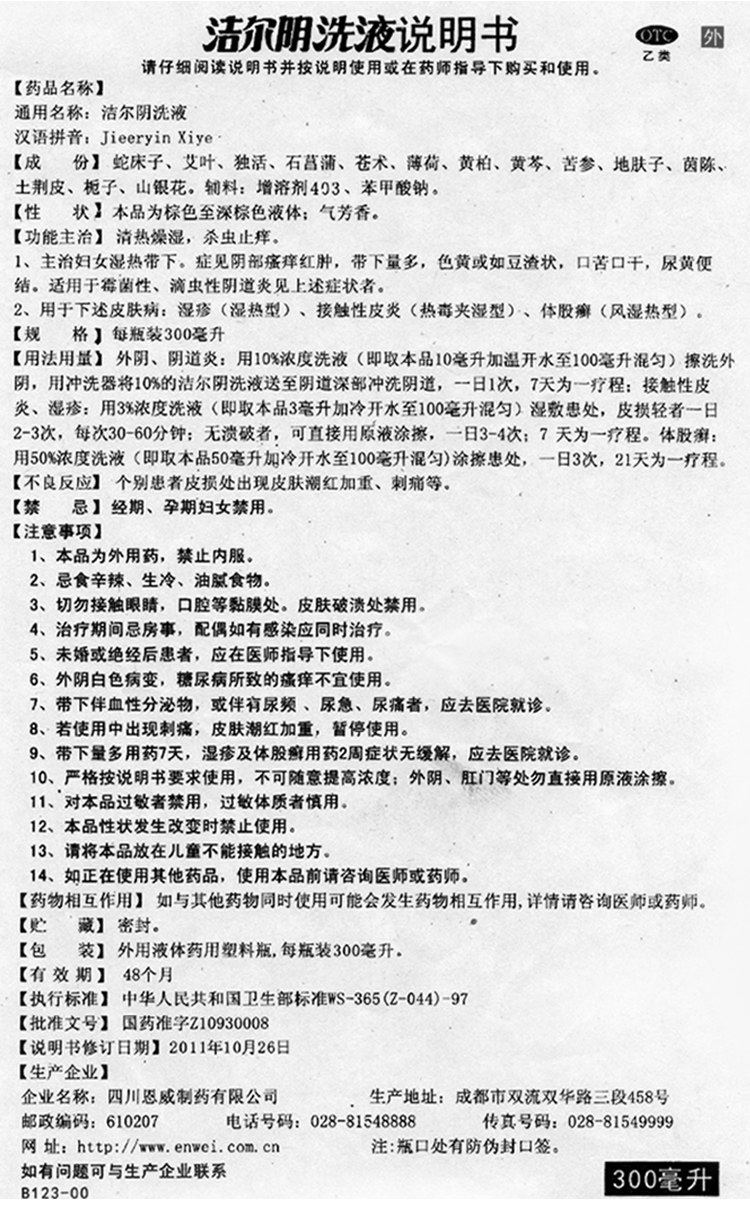 洁尔阴洗液说明书

OTC 乙类 外

请仔细阅读说明书并按说明使用或在药师指导下购买和使用。

【药品名称】
通用名称：洁尔阴洗液
汉语拼音：Jieeryin Xiye

【成　份】蛇床子、艾叶、独活、石菖蒲、苍术、薄荷、黄柏、黄芩、苦参、地肤子、茵陈、土荆皮、栀子、山银花。辅料：增溶剂403、苯甲酸钠。

【性　状】本品为棕色至深棕色液体；气芳香。

【功能主治】清热燥湿，杀虫止痒。

1、主治妇女湿热带下。症见阴部瘙痒红肿，带下量多，色黄或如豆渣状，口苦口干，尿黄便结。适用于霉菌性、滴虫性阴道炎见上述症状者。

2、用于下述皮肤病：湿疹（湿热型）、接触性皮炎（热毒夹湿型）、体股癣（风湿热型）。

【规　格】每瓶装300毫升

【用法用量】外阴、阴道炎：用10%浓度洗液（即取本品10毫升加温开水至100毫升混匀）擦洗外阴，用冲洗器将10%的洁尔阴洗液送至阴道深部冲洗阴道，一日1次，7天为一疗程；接触性皮炎、湿疹：用3%浓度洗液（即取本品3毫升加冷开水至100毫升混匀）湿敷患处，皮损轻者一日2-3次，每次30-60分钟；无溃破者，可直接用原液涂擦，一日3-4次；7天为一疗程。体股癣：用50%浓度洗液（即取本品50毫升加冷开水至100毫升混匀）涂擦患处，一日3次，21天为一疗程。

【不良反应】个别患者皮损处出现皮肤潮红加重、刺痛等。

【禁　忌】经期、孕期妇女禁用。

【注意事项】
1、本品为外用药，禁止内服。
2、忌食辛辣、生冷、油腻食物。
3、切勿接触眼睛，口腔等黏膜处。皮肤破溃处禁用。
4、治疗期间忌房事，配偶如有感染应同时治疗。
5、未婚或绝经后患者，应在医师指导下使用。
6、外阴白色病变，糖尿病所致的瘙痒不宜使用。
7、带下伴血性分泌物，或伴有尿频、尿急、尿痛者，应去医院就诊。
8、若使用中出现刺痛，皮肤潮红加重，暂停使用。
9、带下量多用药7天，湿疹及体股癣用药2周症状无缓解，应去医院就诊。
10、严格按说明书要求使用，不可随意提高浓度；外阴、肛门等处勿直接用原液涂擦。
11、对本品过敏者禁用，过敏体质者慎用。
12、本品性状发生改变时禁止使用。
13、请将本品放在儿童不能接触的地方。
14、如正在使用其他药品，使用本品前请咨询医师或药师。

【药物相互作用】如与其他药物同时使用可能会发生药物相互作用，详情请咨询医师或药师。

【贮　藏】密封。

【包　装】外用液体药用塑料瓶，每瓶装300毫升。

【有 效 期】48个月

【执行标准】中华人民共和国卫生部标准WS-365(Z-044)-97

【批准文号】国药准字Z10930008

【说明书修订日期】2011年10月26日

【生产企业】
企业名称：四川恩威制药有限公司　生产地址：成都市双流双华路三段458号
邮政编码：610207　电话号码：028-81548888　传真号码：028-81549999
网　址：http://www.enwei.com.cn　注：瓶口处有防伪封口签。

如有问题可与生产企业联系

B123-00

300毫升